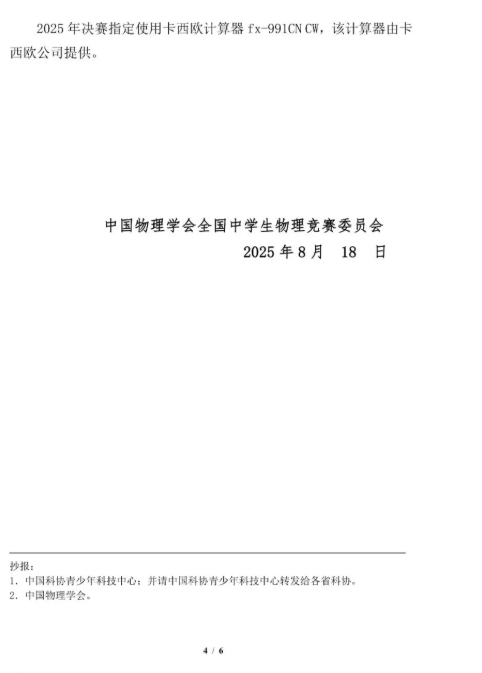 2025 年决赛指定使用卡西欧计算器 fx-991CN CW，该计算器由卡西欧公司提供。

中国物理学会全国中学生物理竞赛委员会
2025 年 8 月 18 日

抄报：
1. 中国科协青少年科技中心；并请中国科协青少年科技中心转发给各省科协。
2. 中国物理学会。

4 / 6